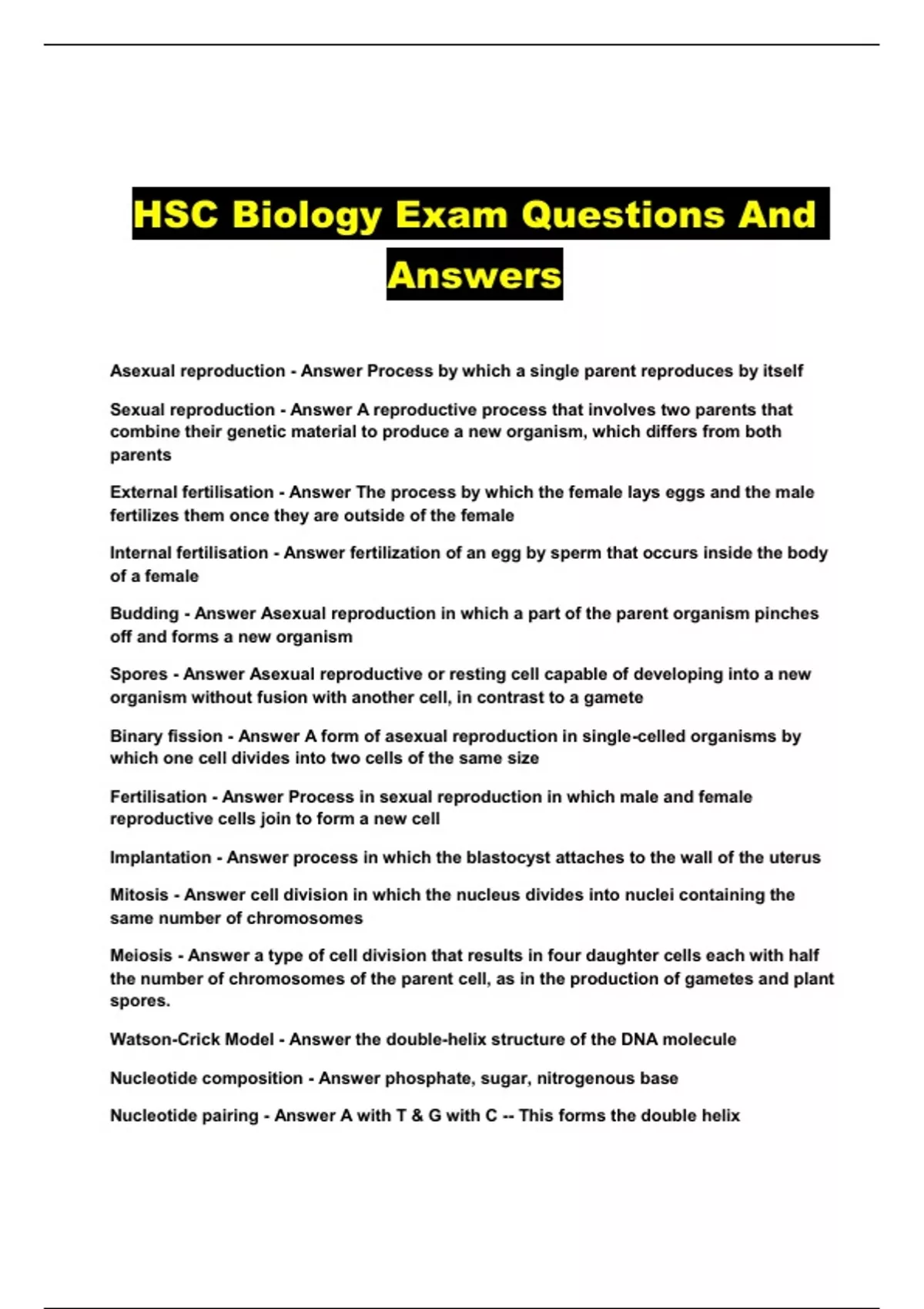 HSC Biology Exam Questions And Answers

Asexual reproduction - Answer Process by which a single parent reproduces by itself

Sexual reproduction - Answer A reproductive process that involves two parents that combine their genetic material to produce a new organism, which differs from both parents

External fertilisation - Answer The process by which the female lays eggs and the male fertilizes them once they are outside of the female

Internal fertilisation - Answer fertilization of an egg by sperm that occurs inside the body of a female

Budding - Answer Asexual reproduction in which a part of the parent organism pinches off and forms a new organism

Spores - Answer Asexual reproductive or resting cell capable of developing into a new organism without fusion with another cell, in contrast to a gamete

Binary fission - Answer A form of asexual reproduction in single-celled organisms by which one cell divides into two cells of the same size

Fertilisation - Answer Process in sexual reproduction in which male and female reproductive cells join to form a new cell

Implantation - Answer process in which the blastocyst attaches to the wall of the uterus

Mitosis - Answer cell division in which the nucleus divides into nuclei containing the same number of chromosomes

Meiosis - Answer a type of cell division that results in four daughter cells each with half the number of chromosomes of the parent cell, as in the production of gametes and plant spores.

Watson-Crick Model - Answer the double-helix structure of the DNA molecule

Nucleotide composition - Answer phosphate, sugar, nitrogenous base

Nucleotide pairing - Answer A with T & G with C -- This forms the double helix